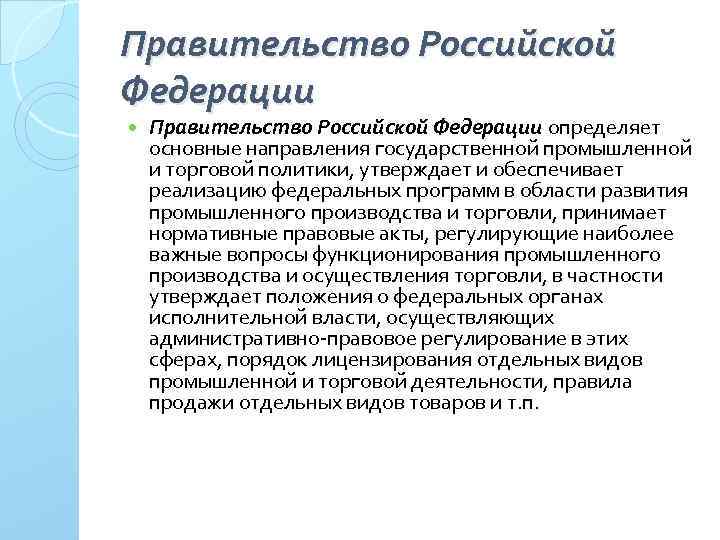 Правительство Российской Федерации

Правительство Российской Федерации определяет основные направления государственной промышленной и торговой политики, утверждает и обеспечивает реализацию федеральных программ в области развития промышленного производства и торговли, принимает нормативные правовые акты, регулирующие наиболее важные вопросы функционирования промышленного производства и осуществления торговли, в частности утверждает положения о федеральных органах исполнительной власти, осуществляющих административно-правовое регулирование в этих сферах, порядок лицензирования отдельных видов промышленной и торговой деятельности, правила продажи отдельных видов товаров и т.п.